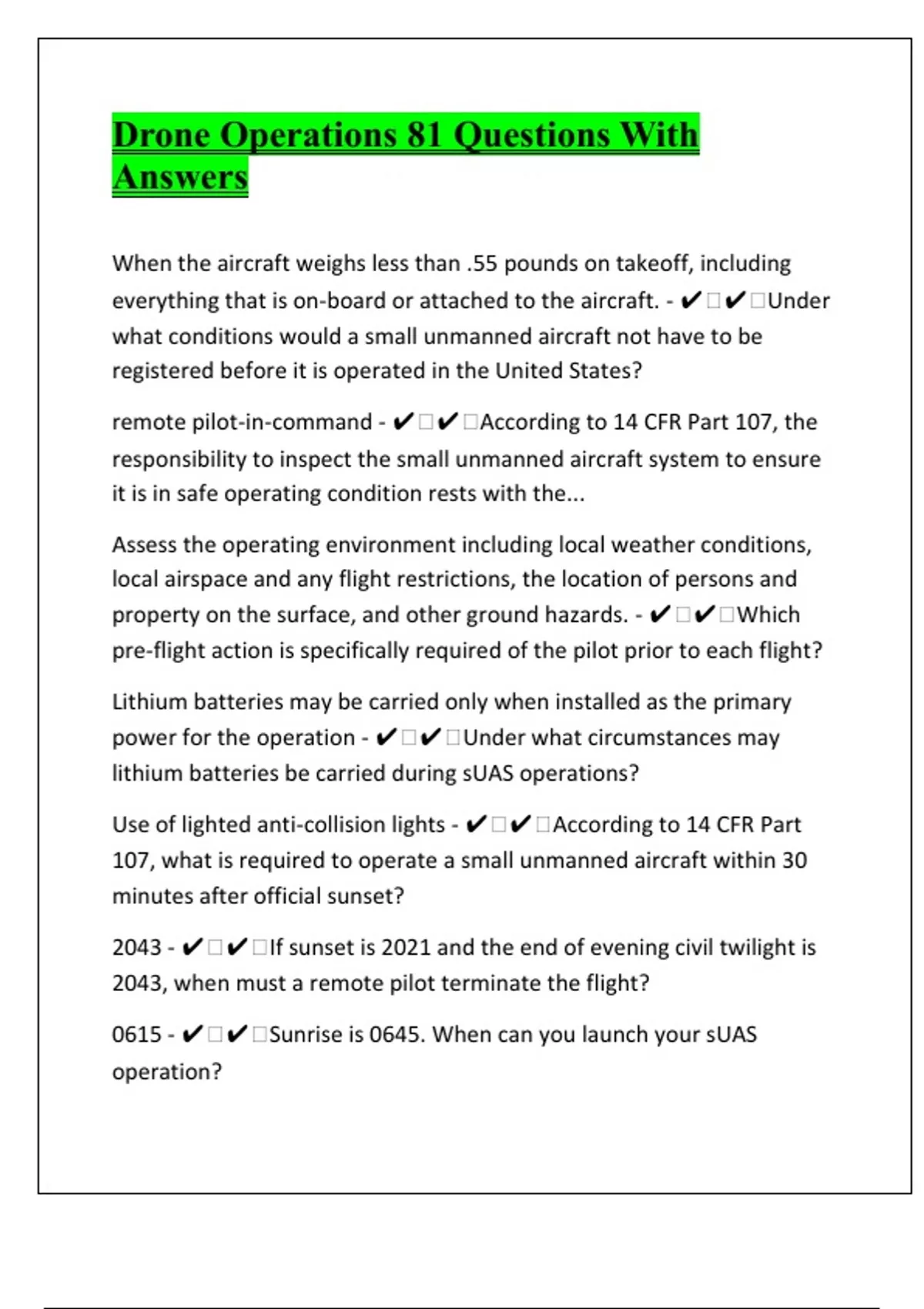 Drone Operations 81 Questions With Answers

When the aircraft weighs less than .55 pounds on takeoff, including everything that is on-board or attached to the aircraft. - ✔☐✔☐Under what conditions would a small unmanned aircraft not have to be registered before it is operated in the United States?

remote pilot-in-command - ✔☐✔☐According to 14 CFR Part 107, the responsibility to inspect the small unmanned aircraft system to ensure it is in safe operating condition rests with the...

Assess the operating environment including local weather conditions, local airspace and any flight restrictions, the location of persons and property on the surface, and other ground hazards. - ✔☐✔☐Which pre-flight action is specifically required of the pilot prior to each flight?

Lithium batteries may be carried only when installed as the primary power for the operation - ✔☐✔☐Under what circumstances may lithium batteries be carried during sUAS operations?

Use of lighted anti-collision lights - ✔☐✔☐According to 14 CFR Part 107, what is required to operate a small unmanned aircraft within 30 minutes after official sunset?

2043 - ✔☐✔☐If sunset is 2021 and the end of evening civil twilight is 2043, when must a remote pilot terminate the flight?

0615 - ✔☐✔☐Sunrise is 0645. When can you launch your sUAS operation?